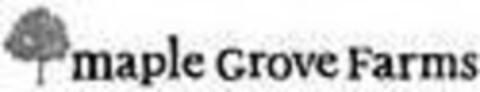 maple Grove Farms